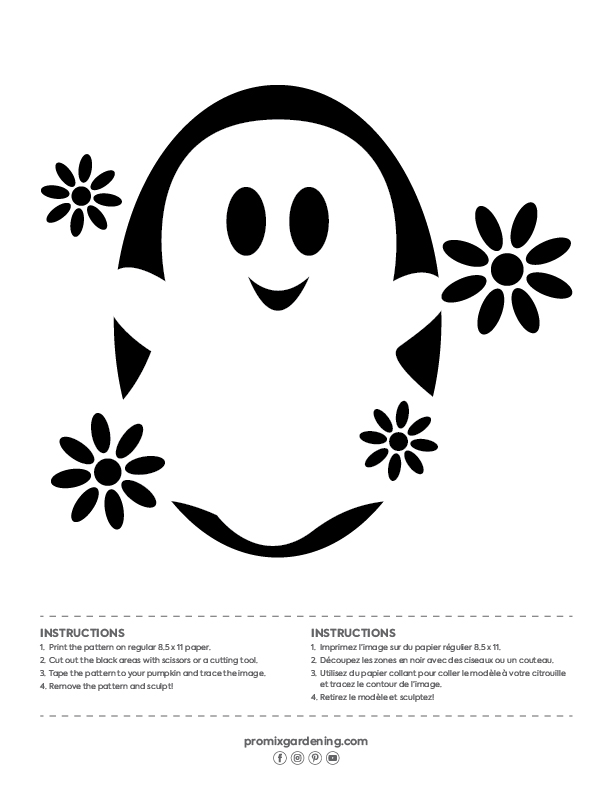 INSTRUCTIONS
1. Print the pattern on regular 8.5 x 11 paper.
2. Cut out the black areas with scissors or a cutting tool.
3. Tape the pattern to your pumpkin and trace the image.
4. Remove the pattern and sculpt!

INSTRUCTIONS
1. Imprimez l'image sur du papier régulier 8.5 x 11.
2. Découpez les zones en noir avec des ciseaux ou un couteau.
3. Utilisez du papier collant pour coller le modèle à votre citrouille et tracez le contour de l'image.
4. Retirez le modèle et sculptez!

promixgardening.com